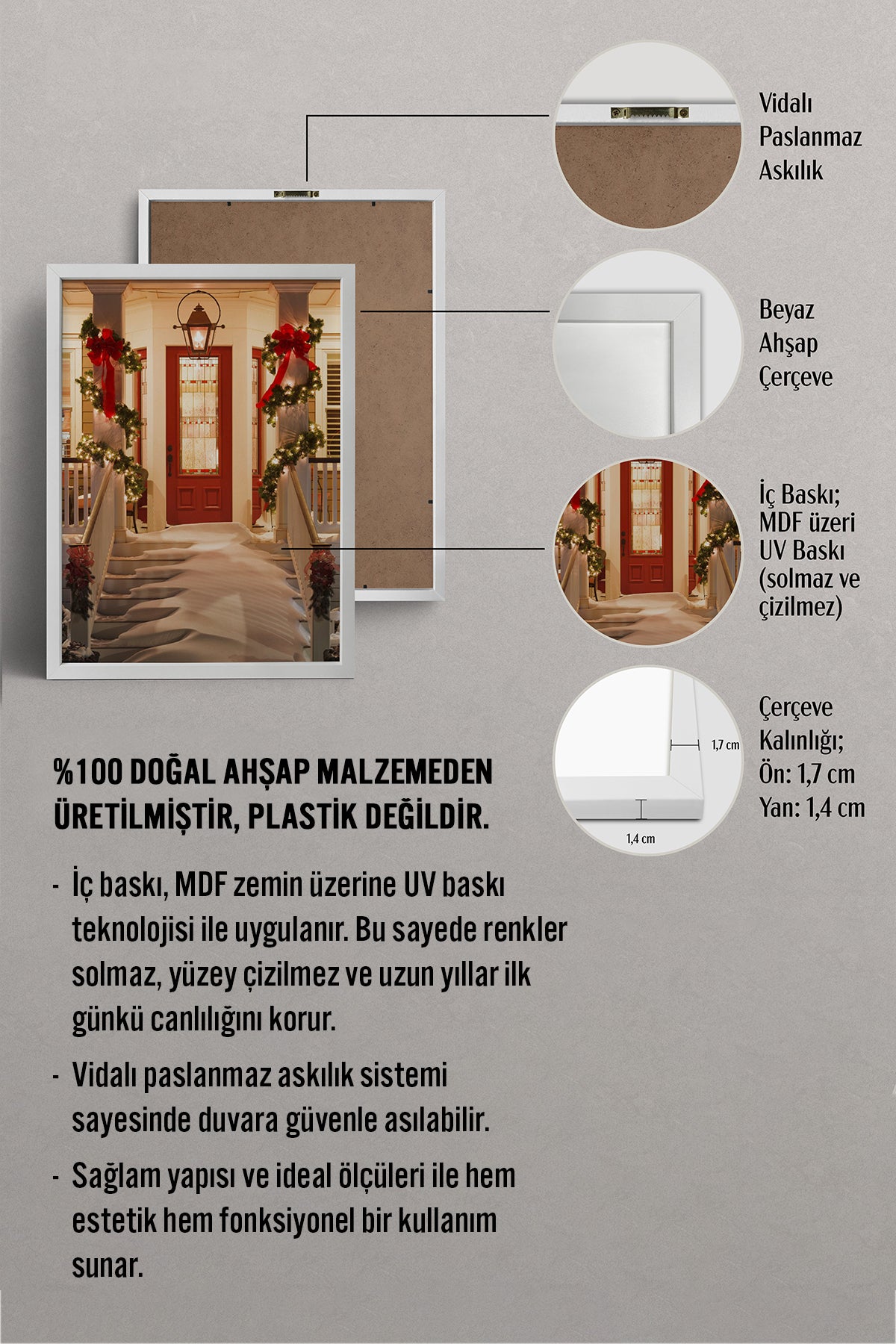 Vidalı Paslanmaz Askılık

Beyaz Ahşap Çerçeve

İç Baskı; MDF üzeri UV Baskı (solmaz ve çizilmez)

1,7 cm

1,4 cm

Çerçeve Kalınlığı; Ön: 1,7 cm Yan: 1,4 cm

%100 DOĞAL AHŞAP MALZEMEDEN ÜRETİLMİŞTİR, PLASTİK DEĞİLDİR.

- İç baskı, MDF zemin üzerine UV baskı teknolojisi ile uygulanır. Bu sayede renkler solmaz, yüzey çizilmez ve uzun yıllar ilk günkü canlılığını korur.

- Vidalı paslanmaz askılık sistemi sayesinde duvara güvenle asılabilir.

- Sağlam yapısı ve ideal ölçüleri ile hem estetik hem fonksiyonel bir kullanım sunar.